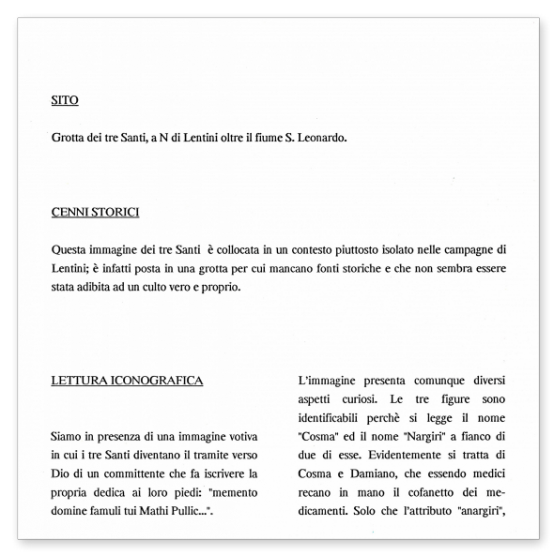 SITO

Grotta dei tre Santi, a N di Lentini oltre il fiume S. Leonardo.

CENNI STORICI

Questa immagine dei tre Santi è collocata in un contesto piuttosto isolato nelle campagne di Lentini; è infatti posta in una grotta per cui mancano fonti storiche e che non sembra essere stata adibita ad un culto vero e proprio.

LETTURA ICONOGRAFICA

Siamo in presenza di una immagine votiva in cui i tre Santi diventano il tramite verso Dio di un committente che fa iscrivere la propria dedica ai loro piedi: "memento domine famuli tui Mathi Pullic...".

L'immagine presenta comunque diversi aspetti curiosi. Le tre figure sono identificabili perchè si legge il nome "Cosma" ed il nome "Nargiri" a fianco di due di esse. Evidentemente si tratta di Cosma e Damiano, che essendo medici recano in mano il cofanetto dei medicamenti. Solo che l'attributo "anargiri",